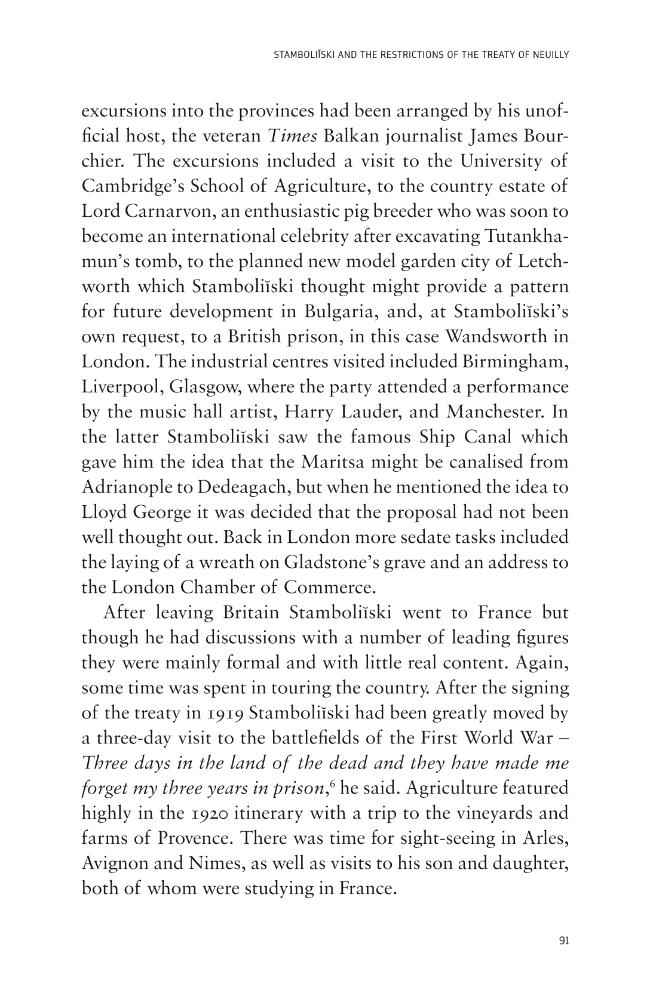 STAMBOLIĬSKI AND THE RESTRICTIONS OF THE TREATY OF NEUILLY

excursions into the provinces had been arranged by his unofficial host, the veteran Times Balkan journalist James Bourchier. The excursions included a visit to the University of Cambridge's School of Agriculture, to the country estate of Lord Carnarvon, an enthusiastic pig breeder who was soon to become an international celebrity after excavating Tutankhamun's tomb, to the planned new model garden city of Letchworth which Stamboliĭski thought might provide a pattern for future development in Bulgaria, and, at Stamboliĭski's own request, to a British prison, in this case Wandsworth in London. The industrial centres visited included Birmingham, Liverpool, Glasgow, where the party attended a performance by the music hall artist, Harry Lauder, and Manchester. In the latter Stamboliĭski saw the famous Ship Canal which gave him the idea that the Maritsa might be canalised from Adrianople to Dedeagach, but when he mentioned the idea to Lloyd George it was decided that the proposal had not been well thought out. Back in London more sedate tasks included the laying of a wreath on Gladstone's grave and an address to the London Chamber of Commerce.

After leaving Britain Stamboliĭski went to France but though he had discussions with a number of leading figures they were mainly formal and with little real content. Again, some time was spent in touring the country. After the signing of the treaty in 1919 Stamboliĭski had been greatly moved by a three-day visit to the battlefields of the First World War – Three days in the land of the dead and they have made me forget my three years in prison,$^{6}$ he said. Agriculture featured highly in the 1920 itinerary with a trip to the vineyards and farms of Provence. There was time for sight-seeing in Arles, Avignon and Nimes, as well as visits to his son and daughter, both of whom were studying in France.

91